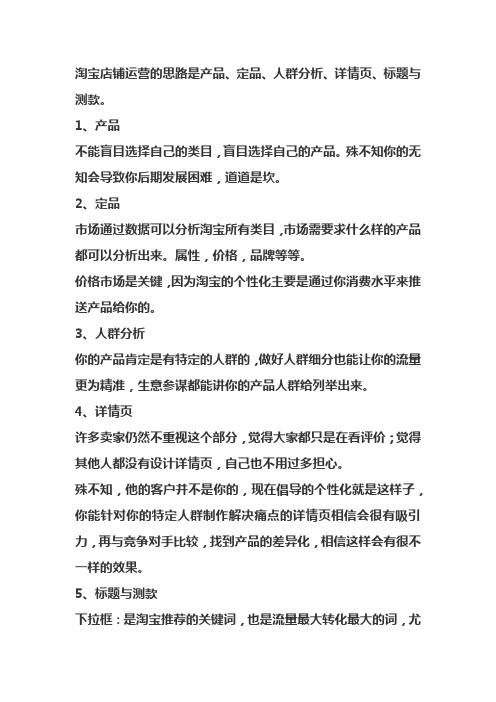 淘宝店铺运营的思路是产品、定品、人群分析、详情页、标题与测款。

1、产品

不能盲目选择自己的类目，盲目选择自己的产品。殊不知你的无知会导致你后期发展困难，道道是坎。

2、定品

市场通过数据可以分析淘宝所有类目，市场需要求什么样的产品都可以分析出来。属性，价格，品牌等等。

价格市场是关键，因为淘宝的个性化主要是通过你消费水平来推送产品给你的。

3、人群分析

你的产品肯定是有特定的人群的，做好人群细分也能让你的流量更为精准，生意参谋都能讲你的产品人群给列举出来。

4、详情页

许多卖家仍然不重视这个部分，觉得大家都只是在看评价；觉得其他人都没有设计详情页，自己也不用过多担心。

殊不知，他的客户并不是你的，现在倡导的个性化就是这样子，你能针对你的特定人群制作解决痛点的详情页相信会很有吸引力，再与竞争对手比较，找到产品的差异化，相信这样会有很不一样的效果。

5、标题与测款

下拉框：是淘宝推荐的关键词，也是流量最大转化最大的词，尤